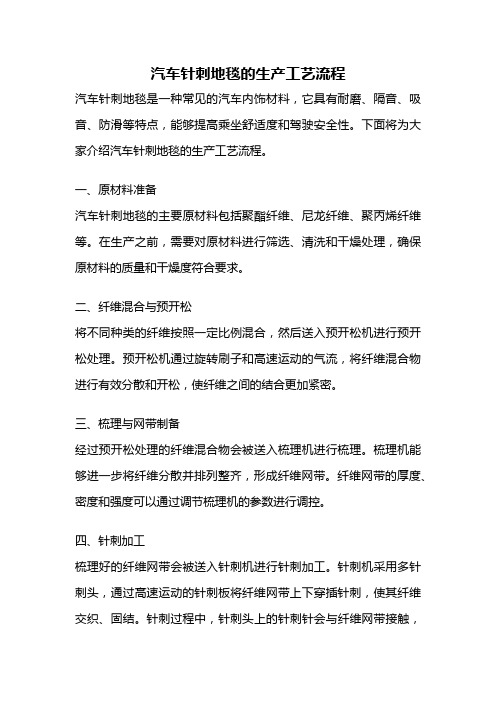 汽车针刺地毯的生产工艺流程

汽车针刺地毯是一种常见的汽车内饰材料，它具有耐磨、隔音、吸音、防滑等特点，能够提高乘坐舒适度和驾驶安全性。下面将为大家介绍汽车针刺地毯的生产工艺流程。

一、原材料准备

汽车针刺地毯的主要原材料包括聚酯纤维、尼龙纤维、聚丙烯纤维等。在生产之前，需要对原材料进行筛选、清洗和干燥处理，确保原材料的质量和干燥度符合要求。

二、纤维混合与预开松

将不同种类的纤维按照一定比例混合，然后送入预开松机进行预开松处理。预开松机通过旋转刷子和高速运动的气流，将纤维混合物进行有效分散和开松，使纤维之间的结合更加紧密。

三、梳理与网带制备

经过预开松处理的纤维混合物会被送入梳理机进行梳理。梳理机能够进一步将纤维分散并排列整齐，形成纤维网带。纤维网带的厚度、密度和强度可以通过调节梳理机的参数进行调控。

四、针刺加工

梳理好的纤维网带会被送入针刺机进行针刺加工。针刺机采用多针刺头，通过高速运动的针刺板将纤维网带上下穿插针刺，使其纤维交织、固结。针刺过程中，针刺头上的针刺针会与纤维网带接触，